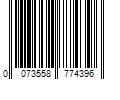 0 073558 774396